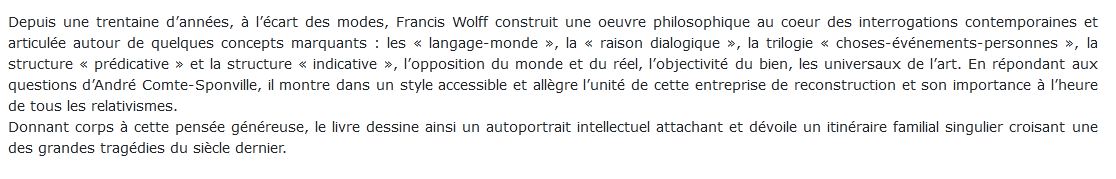 Depuis une trentaine d'années, à l'écart des modes, Francis Wolff construit une oeuvre philosophique au coeur des interrogations contemporaines et articulée autour de quelques concepts marquants : les « langage-monde », la « raison dialogique », la trilogie « choses-événements-personnes », la structure « prédicative » et la structure « indicative », l'opposition du monde et du réel, l'objectivité du bien, les universaux de l'art. En répondant aux questions d'André Comte-Sponville, il montre dans un style accessible et allègre l'unité de cette entreprise de reconstruction et son importance à l'heure de tous les relativismes.
Donnant corps à cette pensée généreuse, le livre dessine ainsi un autoportrait intellectuel attachant et dévoile un itinéraire familial singulier croisant une des grandes tragédies du siècle dernier.